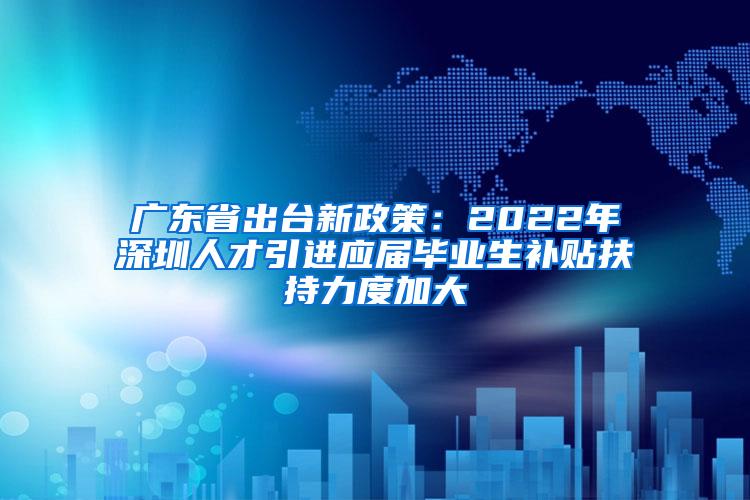 广东省出台新政策：2022年深圳人才引进应届毕业生补贴扶持力度加大